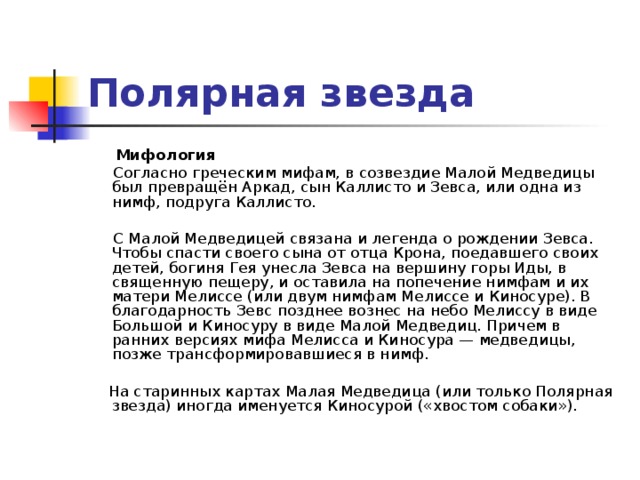 Полярная звезда

Мифология

Согласно греческим мифам, в созвездие Малой Медведицы был превращён Аркад, сын Каллисто и Зевса, или одна из нимф, подруга Каллисто.

С Малой Медведицей связана и легенда о рождении Зевса. Чтобы спасти своего сына от отца Крона, поедавшего своих детей, богиня Гея унесла Зевса на вершину горы Иды, в священную пещеру, и оставила на попечение нимфам и их матери Мелиссе (или двум нимфам Мелиссе и Киносуре). В благодарность Зевс позднее вознес на небо Мелиссу в виде Большой и Киносуру в виде Малой Медведиц. Причем в ранних версиях мифа Мелисса и Киносура — медведицы, позже трансформировавшиеся в нимф.

На старинных картах Малая Медведица (или только Полярная звезда) иногда именуется Киносурой («хвостом собаки»).